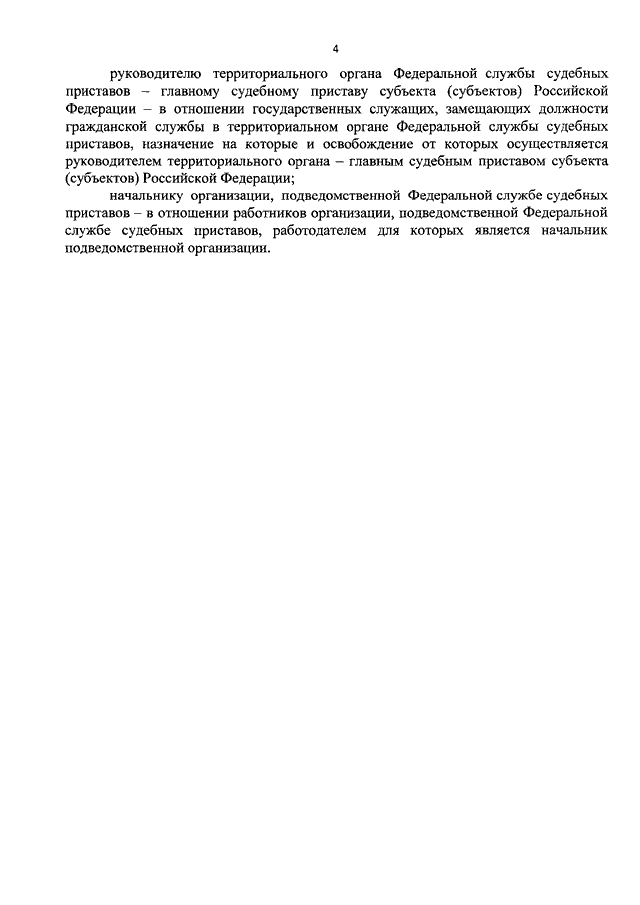 4

руководителю территориального органа Федеральной службы судебных приставов – главному судебному приставу субъекта (субъектов) Российской Федерации – в отношении государственных служащих, замещающих должности гражданской службы в территориальном органе Федеральной службы судебных приставов, назначение на которые и освобождение от которых осуществляется руководителем территориального органа – главным судебным приставом субъекта (субъектов) Российской Федерации;

начальнику организации, подведомственной Федеральной службе судебных приставов – в отношении работников организации, подведомственной Федеральной службе судебных приставов, работодателем для которых является начальник подведомственной организации.